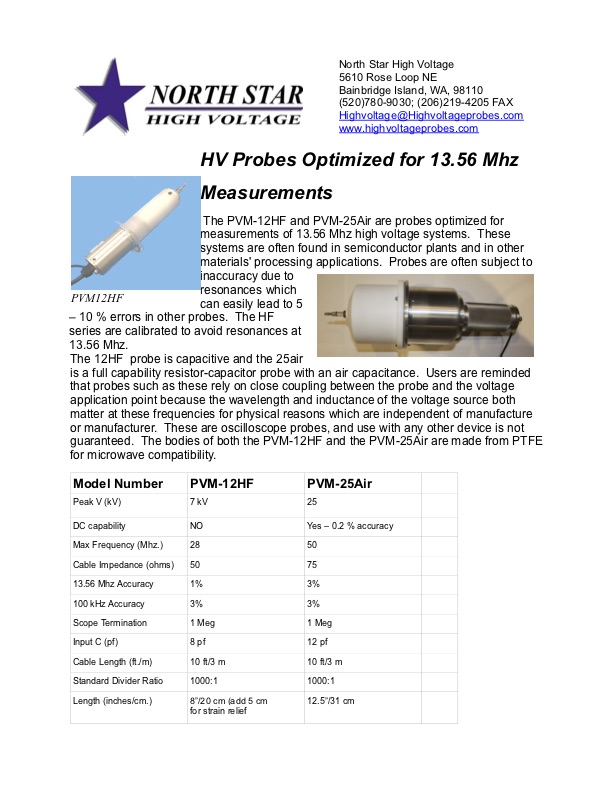 NORTH STAR
HIGH VOLTAGE

North Star High Voltage
5610 Rose Loop NE
Bainbridge Island, WA, 98110
(520)780-9030; (206)219-4205 FAX
Highvoltage@Highvoltageprobes.com
www.highvoltageprobes.com

HV Probes Optimized for 13.56 Mhz Measurements

PVM12HF

The PVM-12HF and PVM-25Air are probes optimized for measurements of 13.56 Mhz high voltage systems. These systems are often found in semiconductor plants and in other materials' processing applications. Probes are often subject to inaccuracy due to resonances which can easily lead to 5 – 10 % errors in other probes. The HF series are calibrated to avoid resonances at 13.56 Mhz.
The 12HF probe is capacitive and the 25air is a full capability resistor-capacitor probe with an air capacitance. Users are reminded that probes such as these rely on close coupling between the probe and the voltage application point because the wavelength and inductance of the voltage source both matter at these frequencies for physical reasons which are independent of manufacture or manufacturer. These are oscilloscope probes, and use with any other device is not guaranteed. The bodies of both the PVM-12HF and the PVM-25Air are made from PTFE for microwave compatibility.

| Model Number | PVM-12HF | PVM-25Air | |
|---|---|---|---|
| Peak V (kV) | 7 kV | 25 | |
| DC capability | NO | Yes – 0.2 % accuracy | |
| Max Frequency (Mhz.) | 28 | 50 | |
| Cable Impedance (ohms) | 50 | 75 | |
| 13.56 Mhz Accuracy | 1% | 3% | |
| 100 kHz Accuracy | 3% | 3% | |
| Scope Termination | 1 Meg | 1 Meg | |
| Input C (pf) | 8 pf | 12 pf | |
| Cable Length (ft./m) | 10 ft/3 m | 10 ft/3 m | |
| Standard Divider Ratio | 1000:1 | 1000:1 | |
| Length (inches/cm.) | 8"/20 cm (add 5 cm for strain relief | 12.5"/31 cm | |